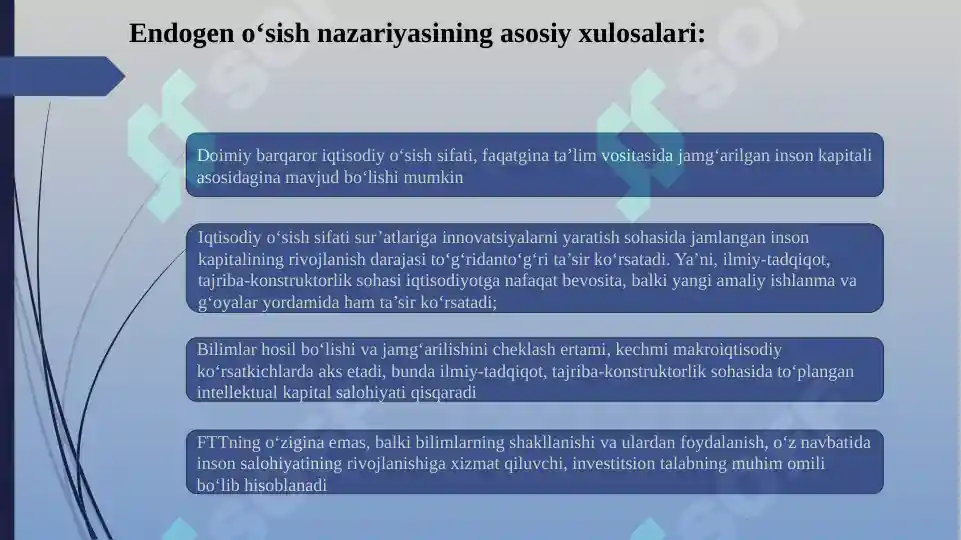 Endogen o‘sish nazariyasining asosiy xulosalari:

Doimiy barqaror iqtisodiy o‘sish sifati, faqatgina ta’lim vositasida jamg‘arilgan inson kapitali asosidagina mavjud bo‘lishi mumkin

Iqtisodiy o‘sish sifati sur’atlariga innovatsiyalarni yaratish sohasida jamlangan inson kapitalining rivojlanish darajasi to‘g‘ridanto‘g‘ri ta’sir ko‘rsatadi. Ya’ni, ilmiy-tadqiqot, tajriba-konstruktorlik sohasi iqtisodiyotga nafaqat bevosita, balki yangi amaliy ishlanma va g‘oyalar yordamida ham ta’sir ko‘rsatadi;

Bilimlar hosil bo‘lishi va jamg‘arilishini cheklash ertami, kechmi makroiqtisodiy ko‘rsatkichlarda aks etadi, bunda ilmiy-tadqiqot, tajriba-konstruktorlik sohasida to‘plangan intellektual kapital salohiyati qisqaradi

FTTning o‘zigina emas, balki bilimlarning shakllanishi va ulardan foydalanish, o‘z navbatida inson salohiyatining rivojlanishiga xizmat qiluvchi, investitsion talabning muhim omili bo‘lib hisoblanadi